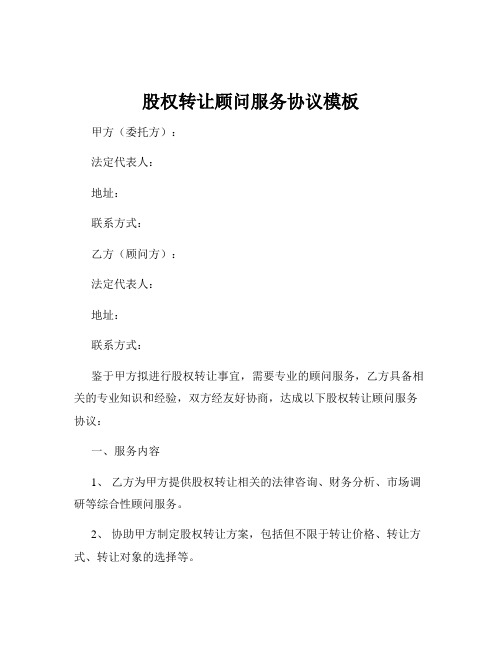 股权转让顾问服务协议模板

甲方（委托方）：

法定代表人：

地址：

联系方式：

乙方（顾问方）：

法定代表人：

地址：

联系方式：

鉴于甲方拟进行股权转让事宜，需要专业的顾问服务，乙方具备相关的专业知识和经验，双方经友好协商，达成以下股权转让顾问服务协议：

一、服务内容

1、 乙方为甲方提供股权转让相关的法律咨询、财务分析、市场调研等综合性顾问服务。

2、 协助甲方制定股权转让方案，包括但不限于转让价格、转让方式、转让对象的选择等。